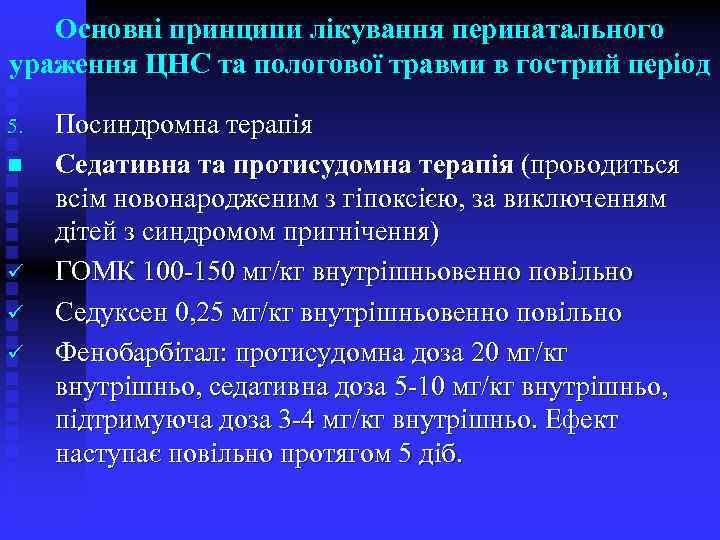 Основні принципи лікування перинатального ураження ЦНС та пологової травми в гострий період

5. Посиндромна терапія

■ Седативна та протисудомна терапія (проводиться всім новонародженим з гіпоксією, за виключенням дітей з синдромом пригнічення)

✓ ГОМК 100-150 мг/кг внутрішньовенно повільно

✓ Седуксен 0,25 мг/кг внутрішньовенно повільно

✓ Фенобарбітал: протисудомна доза 20 мг/кг внутрішньо, седативна доза 5-10 мг/кг внутрішньо, підтримуюча доза 3-4 мг/кг внутрішньо. Ефект наступає повільно протягом 5 діб.